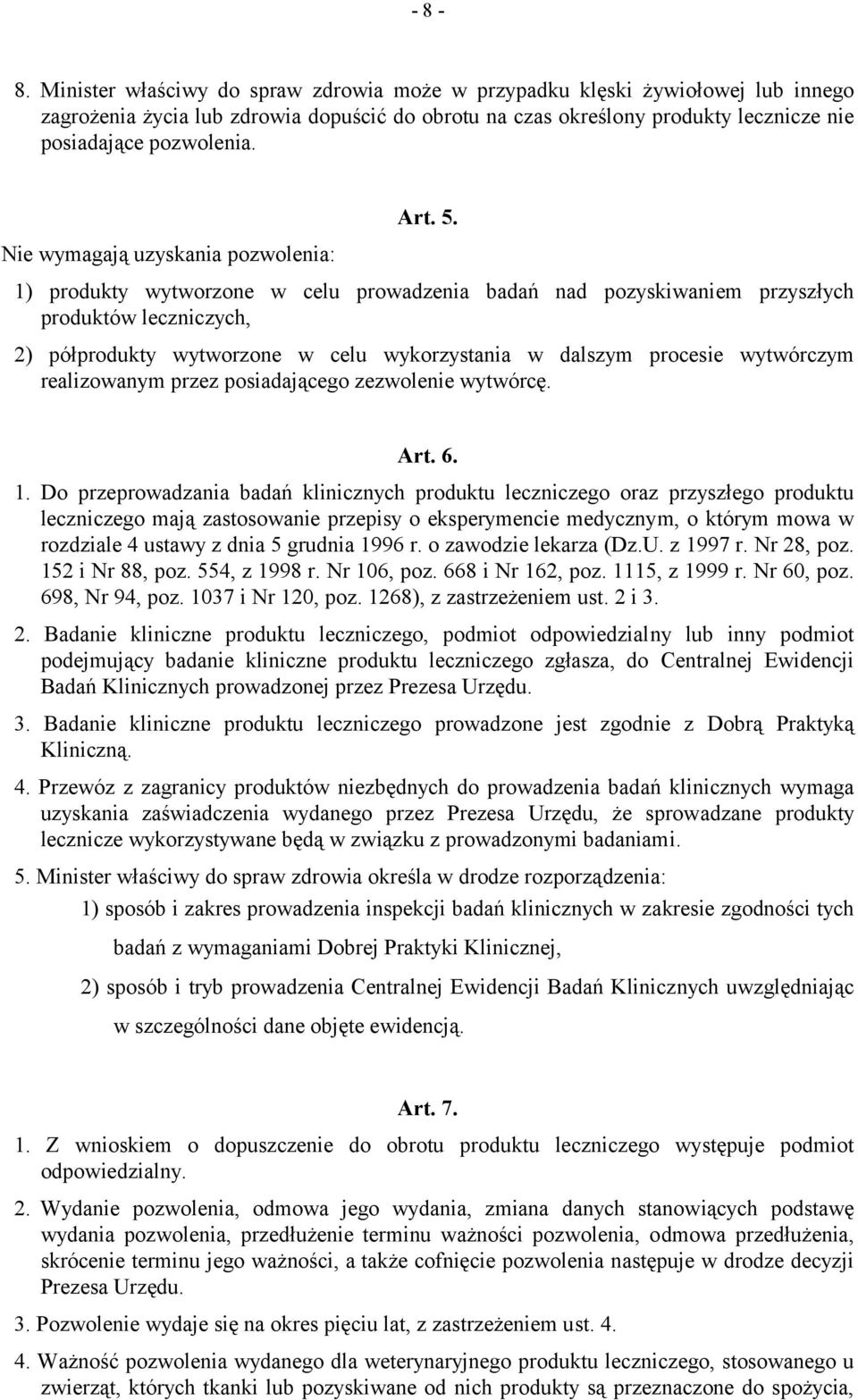 - 8 -

8. Minister właściwy do spraw zdrowia może w przypadku klęski żywiołowej lub innego zagrożenia życia lub zdrowia dopuścić do obrotu na czas określony produkty lecznicze nie posiadające pozwolenia.

Art. 5.

Nie wymagają uzyskania pozwolenia:

1) produkty wytworzone w celu prowadzenia badań nad pozyskiwaniem przyszłych produktów leczniczych,

2) półprodukty wytworzone w celu wykorzystania w dalszym procesie wytwórczym realizowanym przez posiadającego zezwolenie wytwórcę.

Art. 6.

1. Do przeprowadzania badań klinicznych produktu leczniczego oraz przyszłego produktu leczniczego mają zastosowanie przepisy o eksperymencie medycznym, o którym mowa w rozdziale 4 ustawy z dnia 5 grudnia 1996 r. o zawodzie lekarza (Dz.U. z 1997 r. Nr 28, poz. 152 i Nr 88, poz. 554, z 1998 r. Nr 106, poz. 668 i Nr 162, poz. 1115, z 1999 r. Nr 60, poz. 698, Nr 94, poz. 1037 i Nr 120, poz. 1268), z zastrzeżeniem ust. 2 i 3.

2. Badanie kliniczne produktu leczniczego, podmiot odpowiedzialny lub inny podmiot podejmujący badanie kliniczne produktu leczniczego zgłasza, do Centralnej Ewidencji Badań Klinicznych prowadzonej przez Prezesa Urzędu.

3. Badanie kliniczne produktu leczniczego prowadzone jest zgodnie z Dobrą Praktyką Kliniczną.

4. Przewóz z zagranicy produktów niezbędnych do prowadzenia badań klinicznych wymaga uzyskania zaświadczenia wydanego przez Prezesa Urzędu, że sprowadzane produkty lecznicze wykorzystywane będą w związku z prowadzonymi badaniami.

5. Minister właściwy do spraw zdrowia określa w drodze rozporządzenia:

1) sposób i zakres prowadzenia inspekcji badań klinicznych w zakresie zgodności tych badań z wymaganiami Dobrej Praktyki Klinicznej,

2) sposób i tryb prowadzenia Centralnej Ewidencji Badań Klinicznych uwzględniając w szczególności dane objęte ewidencją.

Art. 7.

1. Z wnioskiem o dopuszczenie do obrotu produktu leczniczego występuje podmiot odpowiedzialny.

2. Wydanie pozwolenia, odmowa jego wydania, zmiana danych stanowiących podstawę wydania pozwolenia, przedłużenie terminu ważności pozwolenia, odmowa przedłużenia, skrócenie terminu jego ważności, a także cofnięcie pozwolenia następuje w drodze decyzji Prezesa Urzędu.

3. Pozwolenie wydaje się na okres pięciu lat, z zastrzeżeniem ust. 4.

4. Ważność pozwolenia wydanego dla weterynaryjnego produktu leczniczego, stosowanego u zwierząt, których tkanki lub pozyskiwane od nich produkty są przeznaczone do spożycia,